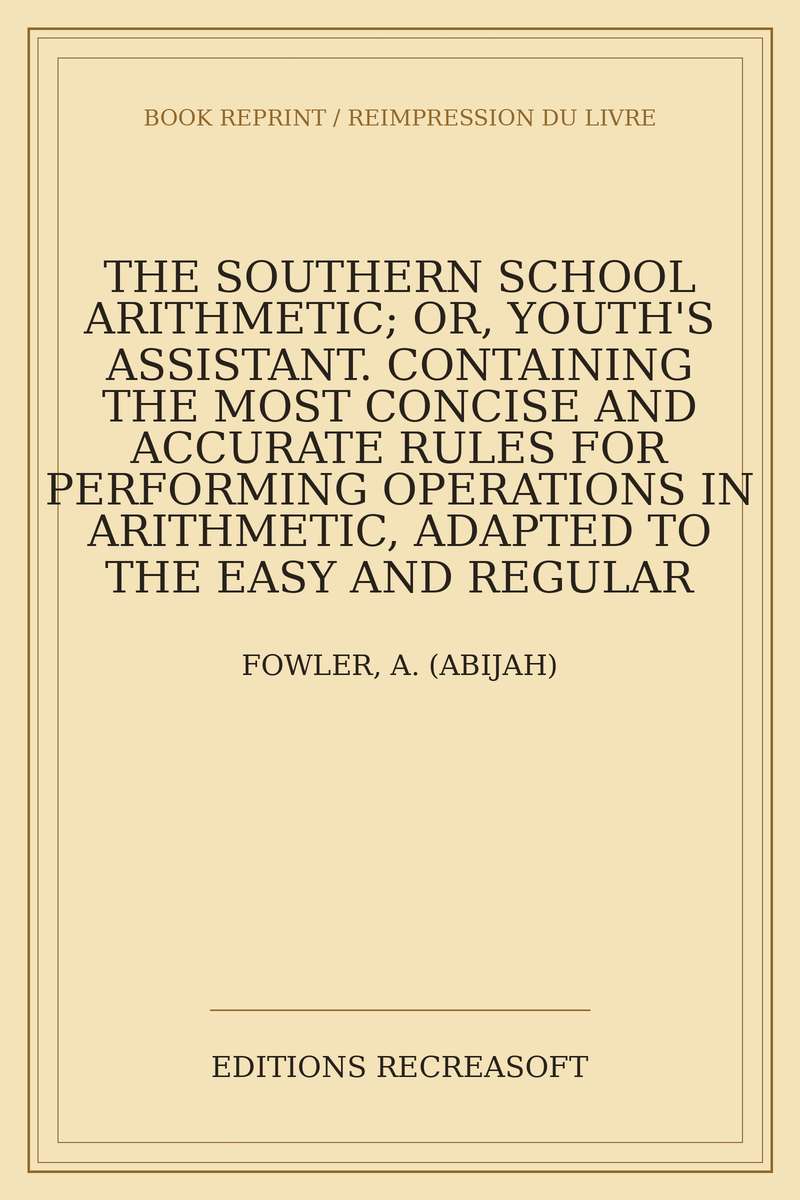 BOOK REPRINT / REIMPRESSION DU LIVRE

THE SOUTHERN SCHOOL ARITHMETIC; OR, YOUTH'S ASSISTANT. CONTAINING THE MOST CONCISE AND ACCURATE RULES FOR PERFORMING OPERATIONS IN ARITHMETIC, ADAPTED TO THE EASY AND REGULAR

FOWLER, A. (ABIJAH)

EDITIONS RECREASOFT